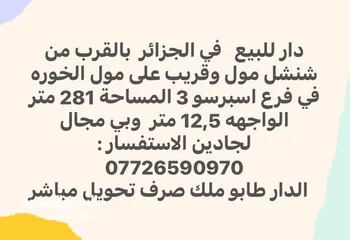 دار للبيع في الجزائر بالقرب من شنشل مول وقريب على مول الخوره في فرع اسبرسو 3 المساحة 281 متر الواجهه 12,5 متر وبي مجال لجادين الاستفسار :
07726590970
الدار طابو ملك صرف تحويل مباشر